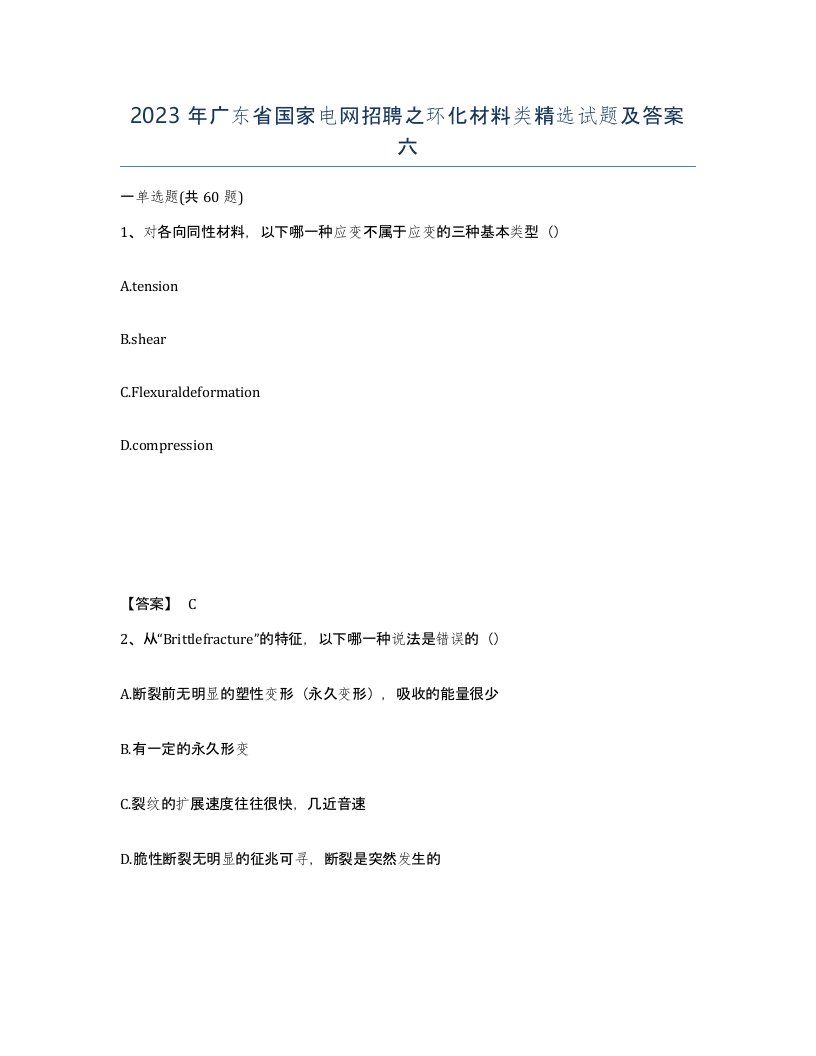 2023 年广东省国家电网招聘之环化材料类精选试题及答案六

一单选题(共 60 题)

1、对各向同性材料，以下哪一种应变不属于应变的三种基本类型（）

A.tension

B.shear

C.Flexuraldeformation

D.compression

【答案】 C

2、从“Brittlefracture”的特征，以下哪一种说法是错误的（）

A.断裂前无明显的塑性变形（永久变形），吸收的能量很少

B.有一定的永久形变

C.裂纹的扩展速度往往很快，几近音速

D.脆性断裂无明显的征兆可寻，断裂是突然发生的